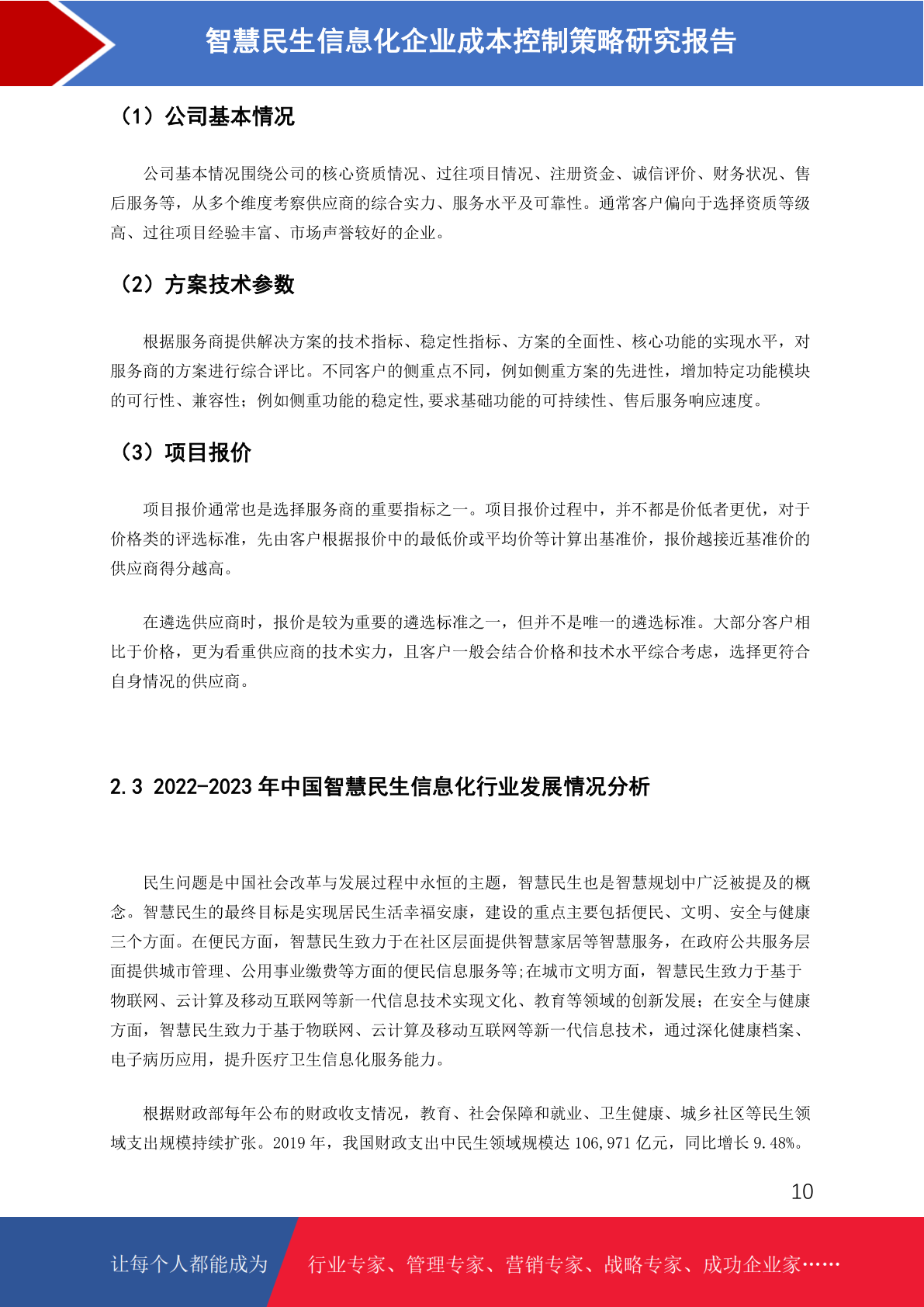 智慧民生信息化企业成本控制策略研究报告

（1）公司基本情况

公司基本情况围绕公司的核心资质情况、过往项目情况、注册资金、诚信评价、财务状况、售后服务等，从多个维度考察供应商的综合实力、服务水平及可靠性。通常客户偏向于选择资质等级高、过往项目经验丰富、市场声誉较好的企业。

（2）方案技术参数

根据服务商提供解决方案的技术指标、稳定性指标、方案的全面性、核心功能的实现水平，对服务商的方案进行综合评比。不同客户的侧重点不同，例如侧重方案的先进性，增加特定功能模块的可行性、兼容性；例如侧重功能的稳定性,要求基础功能的可持续性、售后服务响应速度。

（3）项目报价

项目报价通常也是选择服务商的重要指标之一。项目报价过程中，并不都是价低者更优，对于价格类的评选标准，先由客户根据报价中的最低价或平均价等计算出基准价，报价越接近基准价的供应商得分越高。

在遴选供应商时，报价是较为重要的遴选标准之一，但并不是唯一的遴选标准。大部分客户相比于价格，更为看重供应商的技术实力，且客户一般会结合价格和技术水平综合考虑，选择更符合自身情况的供应商。

2.3 2022-2023 年中国智慧民生信息化行业发展情况分析

民生问题是中国社会改革与发展过程中永恒的主题，智慧民生也是智慧规划中广泛被提及的概念。智慧民生的最终目标是实现居民生活幸福安康，建设的重点主要包括便民、文明、安全与健康三个方面。在便民方面，智慧民生致力于在社区层面提供智慧家居等智慧服务，在政府公共服务层面提供城市管理、公用事业缴费等方面的便民信息服务等;在城市文明方面，智慧民生致力于基于物联网、云计算及移动互联网等新一代信息技术实现文化、教育等领域的创新发展；在安全与健康方面，智慧民生致力于基于物联网、云计算及移动互联网等新一代信息技术，通过深化健康档案、电子病历应用，提升医疗卫生信息化服务能力。

根据财政部每年公布的财政收支情况，教育、社会保障和就业、卫生健康、城乡社区等民生领域支出规模持续扩张。2019 年，我国财政支出中民生领域规模达 106,971 亿元，同比增长 9.48%。

10

让每个人都能成为 行业专家、管理专家、营销专家、战略专家、成功企业家……